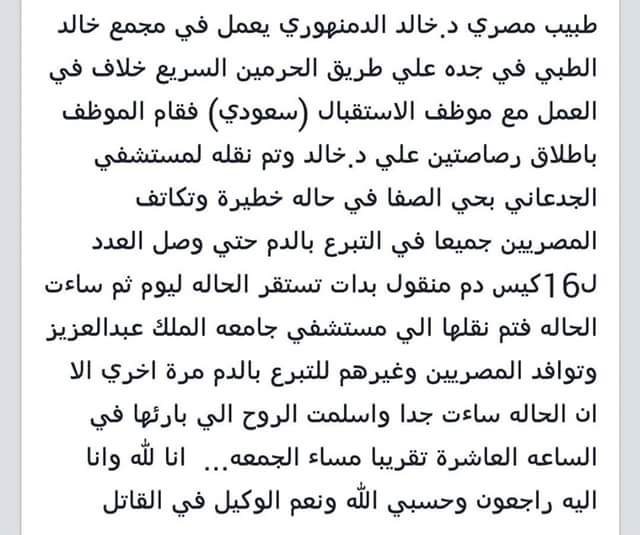 طبيب مصري د.خالد الدمنهوري يعمل في مجمع خالد الطبي في جده علي طريق الحرمين السريع خلاف في العمل مع موظف الاستقبال (سعودي) فقام الموظف باطلاق رصاصتين علي د.خالد وتم نقله لمستشفي الجدعاني بحي الصفا في حاله خطيرة وتكاتف المصريين جميعا في التبرع بالدم حتي وصل العدد ل16كيس دم منقول بدات تستقر الحاله ليوم ثم ساءت الحاله فتم نقلها الي مستشفي جامعه الملك عبدالعزيز وتوافد المصريين وغيرهم للتبرع بالدم مرة اخري الا ان الحاله ساءت جدا واسلمت الروح الي بارئها في الساعه العاشرة تقريبا مساء الجمعه... انا لله وانا اليه راجعون وحسبي الله ونعم الوكيل في القاتل